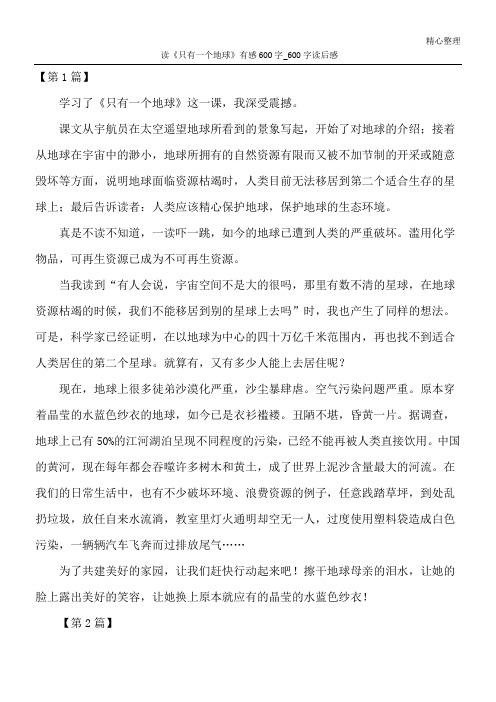 精心整理

读《只有一个地球》有感600字_600字读后感

【第1篇】

学习了《只有一个地球》这一课，我深受震撼。

课文从宇航员在太空遥望地球所看到的景象写起，开始了对地球的介绍；接着从地球在宇宙中的渺小，地球所拥有的自然资源有限而又被不加节制的开采或随意毁坏等方面，说明地球面临资源枯竭时，人类目前无法移居到第二个适合生存的星球上；最后告诉读者：人类应该精心保护地球，保护地球的生态环境。

真是不读不知道，一读吓一跳，如今的地球已遭到人类的严重破坏。滥用化学物品，可再生资源已成为不可再生资源。

当我读到“有人会说，宇宙空间不是大的很吗，那里有数不清的星球，在地球资源枯竭的时候，我们不能移居到别的星球上去吗”时，我也产生了同样的想法。可是，科学家已经证明，在以地球为中心的四十万亿千米范围内，再也找不到适合人类居住的第二个星球。就算有，又有多少人能上去居住呢？

现在，地球上很多徒弟沙漠化严重，沙尘暴肆虐。空气污染问题严重。原本穿着晶莹的水蓝色纱衣的地球，如今已是衣衫褴褛。丑陋不堪，昏黄一片。据调查，地球上已有50%的江河湖泊呈现不同程度的污染，已经不能再被人类直接饮用。中国的黄河，现在每年都会吞噬许多树木和黄土，成了世界上泥沙含量最大的河流。在我们的日常生活中，也有不少破坏环境、浪费资源的例子，任意践踏草坪，到处乱扔垃圾，放任自来水流淌，教室里灯火通明却空无一人，过度使用塑料袋造成白色污染，一辆辆汽车飞奔而过排放尾气……

为了共建美好的家园，让我们赶快行动起来吧！擦干地球母亲的泪水，让她的脸上露出美好的笑容，让她换上原本就应有的晶莹的水蓝色纱衣！

【第2篇】